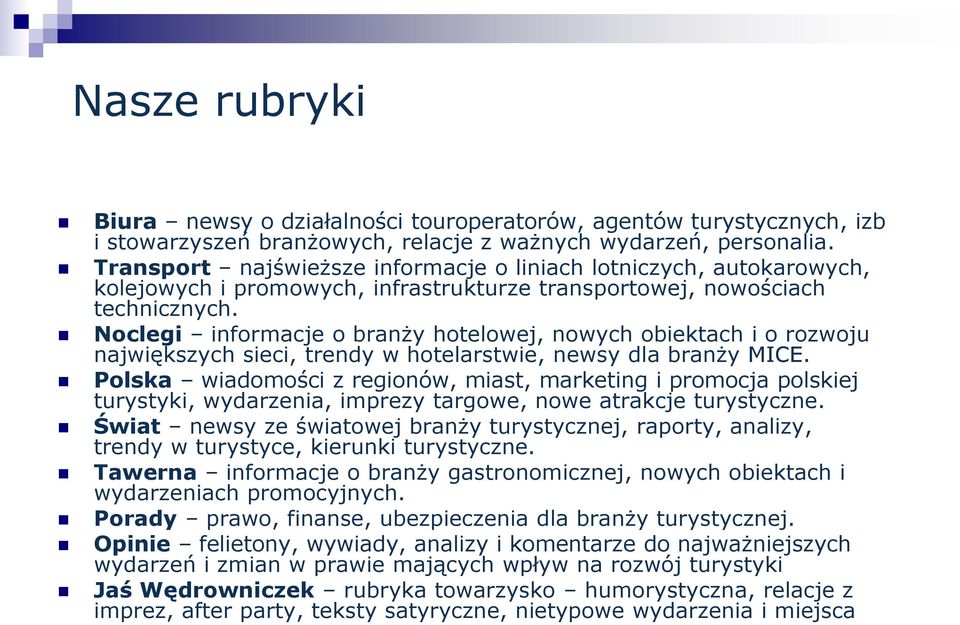 Nasze rubryki

Biura – newsy o działalności touroperatorów, agentów turystycznych, izb i stowarzyszeń branżowych, relacje z ważnych wydarzeń, personalia.

Transport – najświeższe informacje o liniach lotniczych, autokarowych, kolejowych i promowych, infrastrukturze transportowej, nowościach technicznych.

Noclegi – informacje o branży hotelowej, nowych obiektach i o rozwoju największych sieci, trendy w hotelarstwie, newsy dla branży MICE.

Polska – wiadomości z regionów, miast, marketing i promocja polskiej turystyki, wydarzenia, imprezy targowe, nowe atrakcje turystyczne.

Świat – newsy ze światowej branży turystycznej, raporty, analizy, trendy w turystyce, kierunki turystyczne.

Tawerna – informacje o branży gastronomicznej, nowych obiektach i wydarzeniach promocyjnych.

Porady – prawo, finanse, ubezpieczenia dla branży turystycznej.

Opinie – felietony, wywiady, analizy i komentarze do najważniejszych wydarzeń i zmian w prawie mających wpływ na rozwój turystyki

Jaś Wędrowniczek – rubryka towarzysko – humorystyczna, relacje z imprez, after party, teksty satyryczne, nietypowe wydarzenia i miejsca